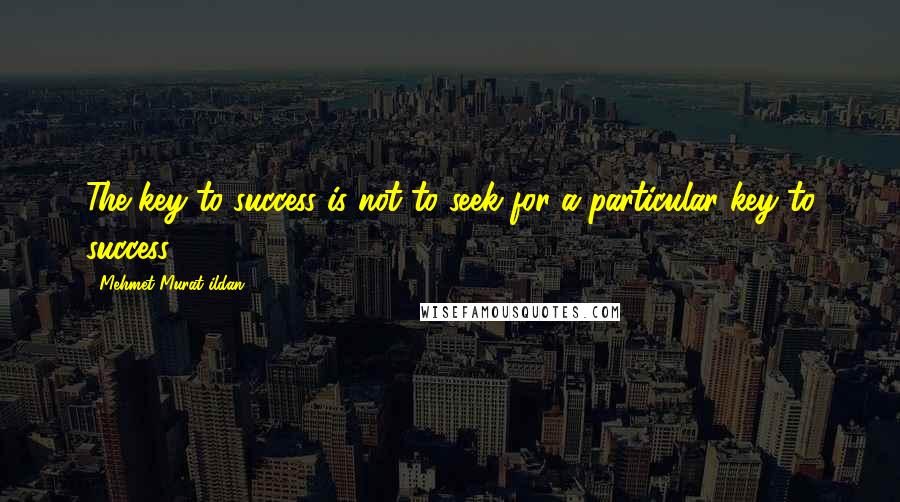 The key to success is not to seek for a particular key to success.

Mehmet Murat ildan

WISEFAMOUSQUOTES.COM